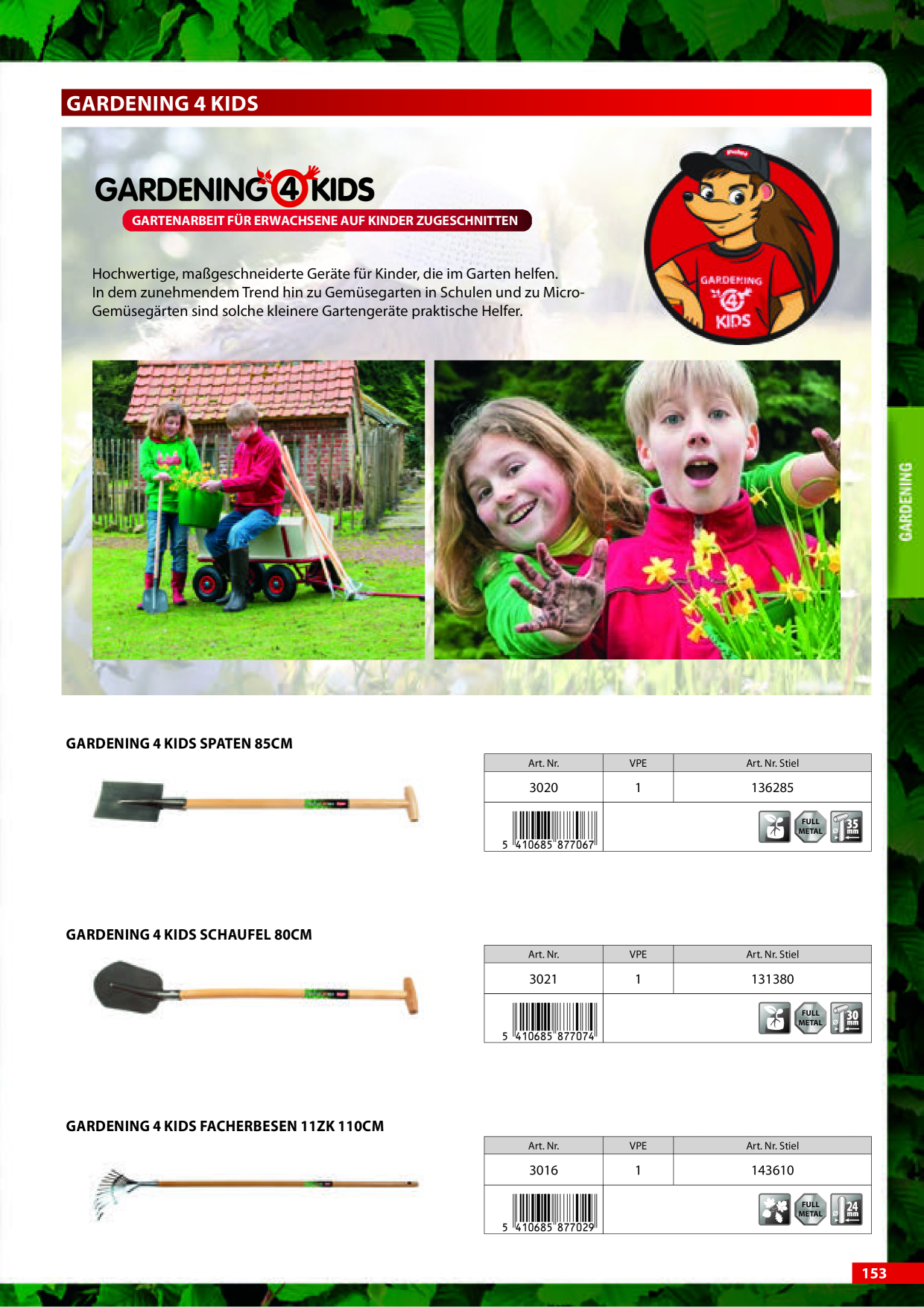 GARDENING 4 KIDS

GARDENING 4 KIDS

GARTENARBEIT FÜR ERWACHSENE AUF KINDER ZUGESCHNITTEN

Hochwertige, maßgeschneiderte Geräte für Kinder, die im Garten helfen. In dem zunehmendem Trend hin zu Gemüsegarten in Schulen und zu Micro-Gemüsegärten sind solche kleinere Gartengeräte praktische Helfer.

GARDENING 4 KIDS

GARDENING

GARDENING 4 KIDS SPATEN 85CM

| Art. Nr. | VPE | Art. Nr. Stiel |
|---|---|---|
| 3020 | 1 | 136285 |
| 5 410685 877067 | | FULL METAL 35 mm |

GARDENING 4 KIDS SCHAUFEL 80CM

| Art. Nr. | VPE | Art. Nr. Stiel |
|---|---|---|
| 3021 | 1 | 131380 |
| 5 410685 877074 | | FULL METAL 30 mm |

GARDENING 4 KIDS FACHERBESEN 11ZK 110CM

| Art. Nr. | VPE | Art. Nr. Stiel |
|---|---|---|
| 3016 | 1 | 143610 |
| 5 410685 877029 | | FULL METAL 24 mm |

153